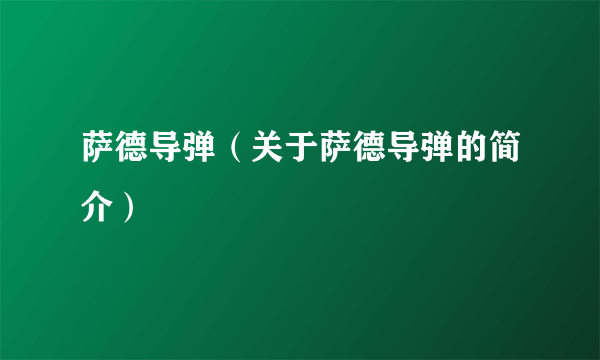 萨德导弹（关于萨德导弹的简介）